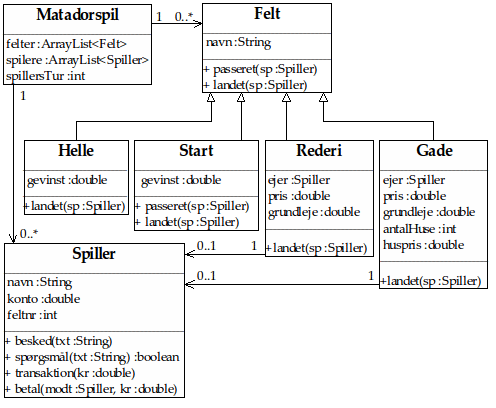 Matadorspil

felter :ArrayList<Felt>
spilere :ArrayList<Spiller>
spillersTur :int

1 0..*

Felt

navn :String

+ passeret(sp :Spiller)
+ landet(sp :Spiller)

1

Helle

gevinst :double

+landet(sp :Spiller)

Start

gevinst :double

+ passeret(sp :Spiller)
+ landet(sp :Spiller)

Rederi

ejer :Spiller
pris :double
grundleje :double

+landet(sp :Spiller)

Gade

ejer :Spiller
pris :double
grundleje :double
antalHuse :int
huspris :double

+landet(sp :Spiller)

0..*

0..1 1

0..1 1

Spiller

navn :String
konto :double
feltnr :int

+ besked(txt :String)
+ spørgsmål(txt :String) :boolean
+ transaktion(kr :double)
+ betal(modt :Spiller, kr :double)